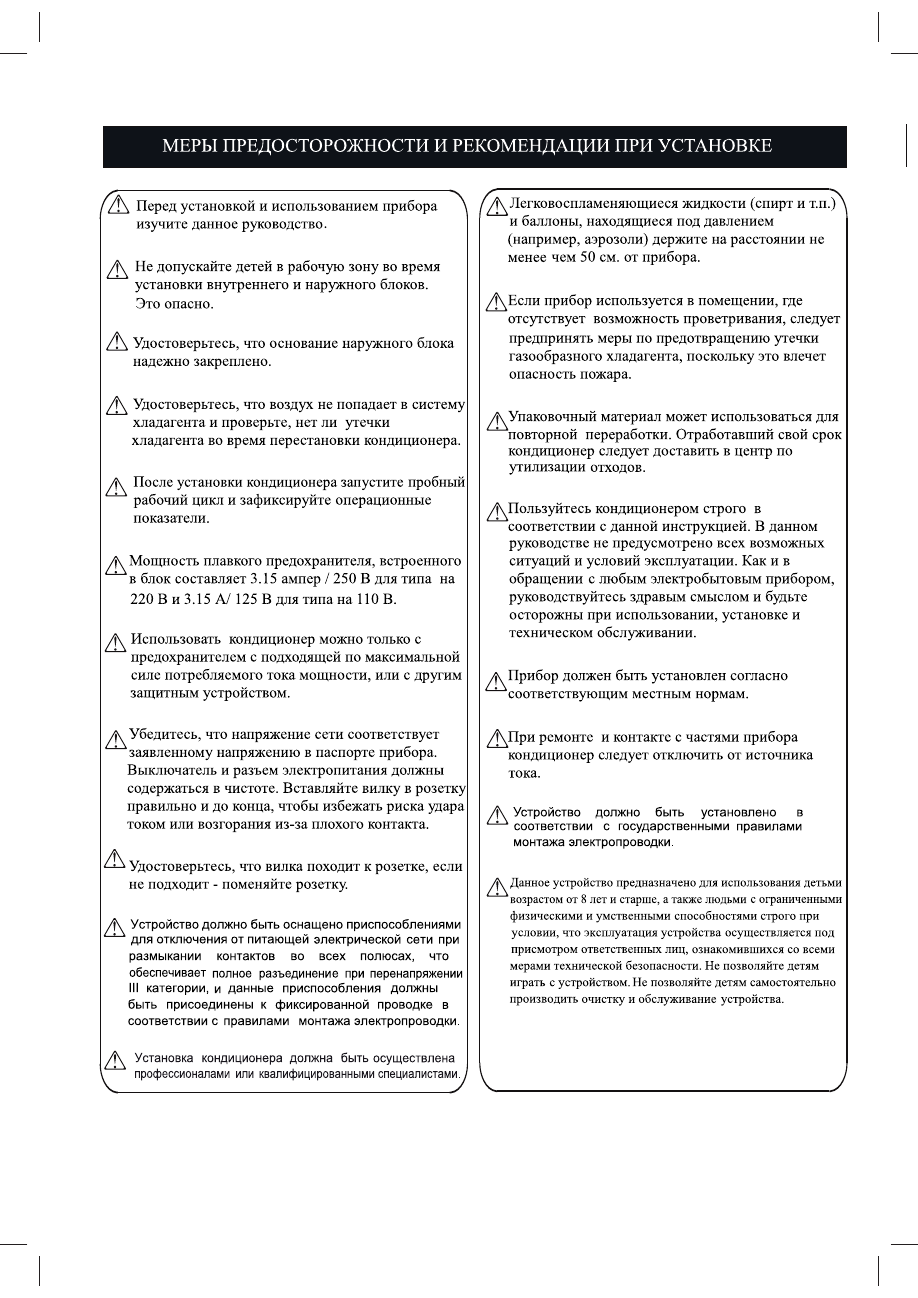 МЕРЫ ПРЕДОСТОРОЖНОСТИ И РЕКОМЕНДАЦИИ ПРИ УСТАНОВКЕ

Перед установкой и использованием прибора изучите данное руководство.

Не допускайте детей в рабочую зону во время установки внутреннего и наружного блоков. Это опасно.

Удостоверьтесь, что основание наружного блока надежно закреплено.

Удостоверьтесь, что воздух не попадает в систему хладагента и проверьте, нет ли утечки хладагента во время перестановки кондиционера.

После установки кондиционера запустите пробный рабочий цикл и зафиксируйте операционные показатели.

Мощность плавкого предохранителя, встроенного в блок составляет 3.15 ампер / 250 В для типа на 220 В и 3.15 А/ 125 В для типа на 110 В.

Использовать кондиционер можно только с предохранителем с подходящей по максимальной силе потребляемого тока мощности, или с другим защитным устройством.

Убедитесь, что напряжение сети соответствует заявленному напряжению в паспорте прибора. Выключатель и разъем электропитания должны содержаться в чистоте. Вставляйте вилку в розетку правильно и до конца, чтобы избежать риска удара током или возгорания из-за плохого контакта.

Удостоверьтесь, что вилка походит к розетке, если не подходит - поменяйте розетку.

Устройство должно быть оснащено приспособлениями для отключения от питающей электрической сети при размыкании контактов во всех полюсах, что обеспечивает полное разъединение при перенапряжении III категории, и данные приспособления должны быть присоединены к фиксированной проводке в соответствии с правилами монтажа электропроводки.

Установка кондиционера должна быть осуществлена профессионалами или квалифицированными специалистами.

Легковоспламеняющиеся жидкости (спирт и т.п.) и баллоны, находящиеся под давлением (например, аэрозоли) держите на расстоянии не менее чем 50 см. от прибора.

Если прибор используется в помещении, где отсутствует возможность проветривания, следует предпринять меры по предотвращению утечки газообразного хладагента, поскольку это влечет опасность пожара.

Упаковочный материал может использоваться для повторной переработки. Отработавший свой срок кондиционер следует доставить в центр по утилизации отходов.

Пользуйтесь кондиционером строго в соответствии с данной инструкцией. В данном руководстве не предусмотрено всех возможных ситуаций и условий эксплуатации. Как и в обращении с любым электробытовым прибором, руководствуйтесь здравым смыслом и будьте осторожны при использовании, установке и техническом обслуживании.

Прибор должен быть установлен согласно соответствующим местным нормам.

При ремонте и контакте с частями прибора кондиционер следует отключить от источника тока.

Устройство должно быть установлено в соответствии с государственными правилами монтажа электропроводки.

Данное устройство предназначено для использования детьми возрастом от 8 лет и старше, а также людьми с ограниченными физическими и умственными способностями строго при условии, что эксплуатация устройства осуществляется под присмотром ответственных лиц, ознакомившихся со всеми мерами технической безопасности. Не позволяйте детям играть с устройством. Не позволяйте детям самостоятельно производить очистку и обслуживание устройства.